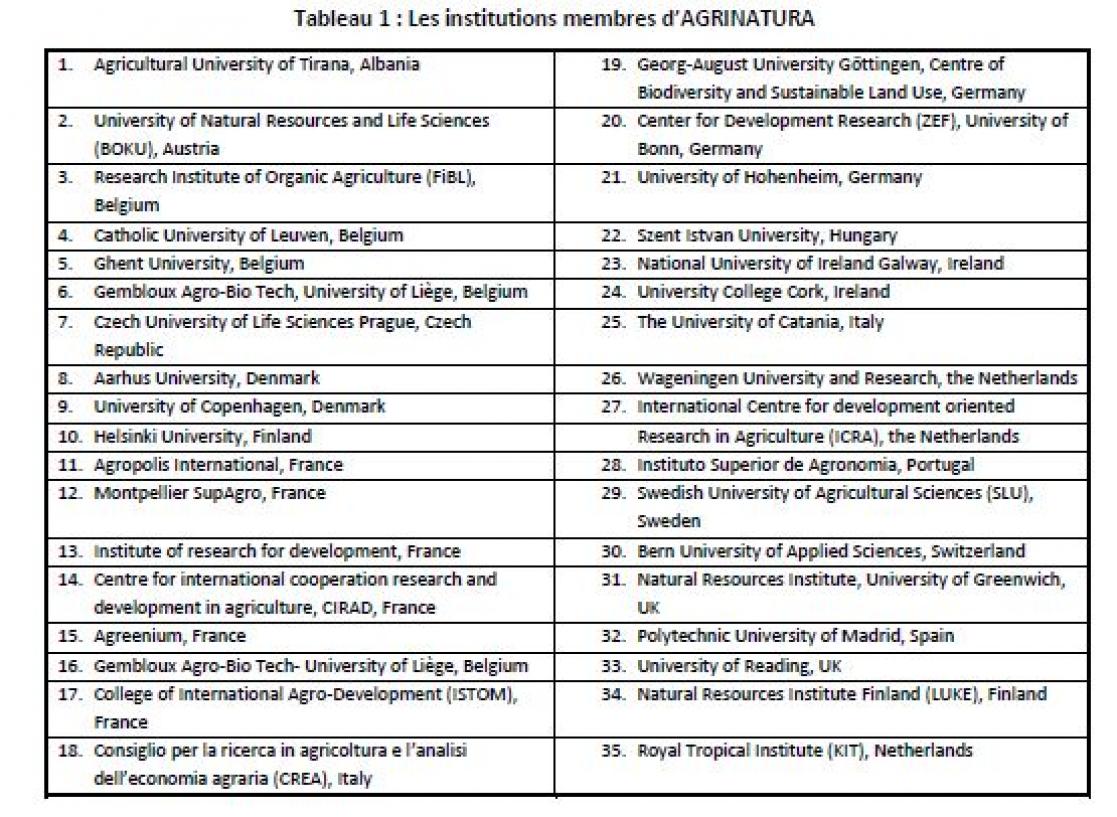 Tableau 1 : Les institutions membres d'AGRINATURA

| | |
|---|---|
| 1. Agricultural University of Tirana, Albania | 19. Georg-August University Göttingen, Centre of Biodiversity and Sustainable Land Use, Germany |
| 2. University of Natural Resources and Life Sciences (BOKU), Austria | 20. Center for Development Research (ZEF), University of Bonn, Germany |
| 3. Research Institute of Organic Agriculture (FiBL), Belgium | 21. University of Hohenheim, Germany |
| 4. Catholic University of Leuven, Belgium | 22. Szent Istvan University, Hungary |
| 5. Ghent University, Belgium | 23. National University of Ireland Galway, Ireland |
| 6. Gembloux Agro-Bio Tech, University of Liège, Belgium | 24. University College Cork, Ireland |
| 7. Czech University of Life Sciences Prague, Czech Republic | 25. The University of Catania, Italy |
| 8. Aarhus University, Denmark | 26. Wageningen University and Research, the Netherlands |
| 9. University of Copenhagen, Denmark | 27. International Centre for development oriented Research in Agriculture (ICRA), the Netherlands |
| 10. Helsinki University, Finland | |
| 11. Agropolis International, France | 28. Instituto Superior de Agronomia, Portugal |
| 12. Montpellier SupAgro, France | 29. Swedish University of Agricultural Sciences (SLU), Sweden |
| 13. Institute of research for development, France | 30. Bern University of Applied Sciences, Switzerland |
| 14. Centre for international cooperation research and development in agriculture, CIRAD, France | 31. Natural Resources Institute, University of Greenwich, UK |
| 15. Agreenium, France | 32. Polytechnic University of Madrid, Spain |
| 16. Gembloux Agro-Bio Tech- University of Liège, Belgium | 33. University of Reading, UK |
| 17. College of International Agro-Development (ISTOM), France | 34. Natural Resources Institute Finland (LUKE), Finland |
| 18. Consiglio per la ricerca in agricoltura e l'analisi dell'economia agraria (CREA), Italy | 35. Royal Tropical Institute (KIT), Netherlands |